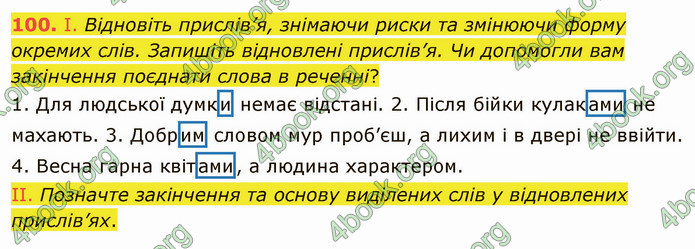 100. I. Відновіть прислів'я, знімаючи риски та змінюючи форму окремих слів. Запишіть відновлені прислів'я. Чи допомогли вам закінчення поєднати слова в реченні?

1. Для людської думки немає відстані. 2. Після бійки кулаками не махають. 3. Добрим словом мур проб'єш, а лихим і в двері не ввійти. 4. Весна гарна квітами, а людина характером.

II. Позначте закінчення та основу виділених слів у відновлених прислів'ях.

4book.org